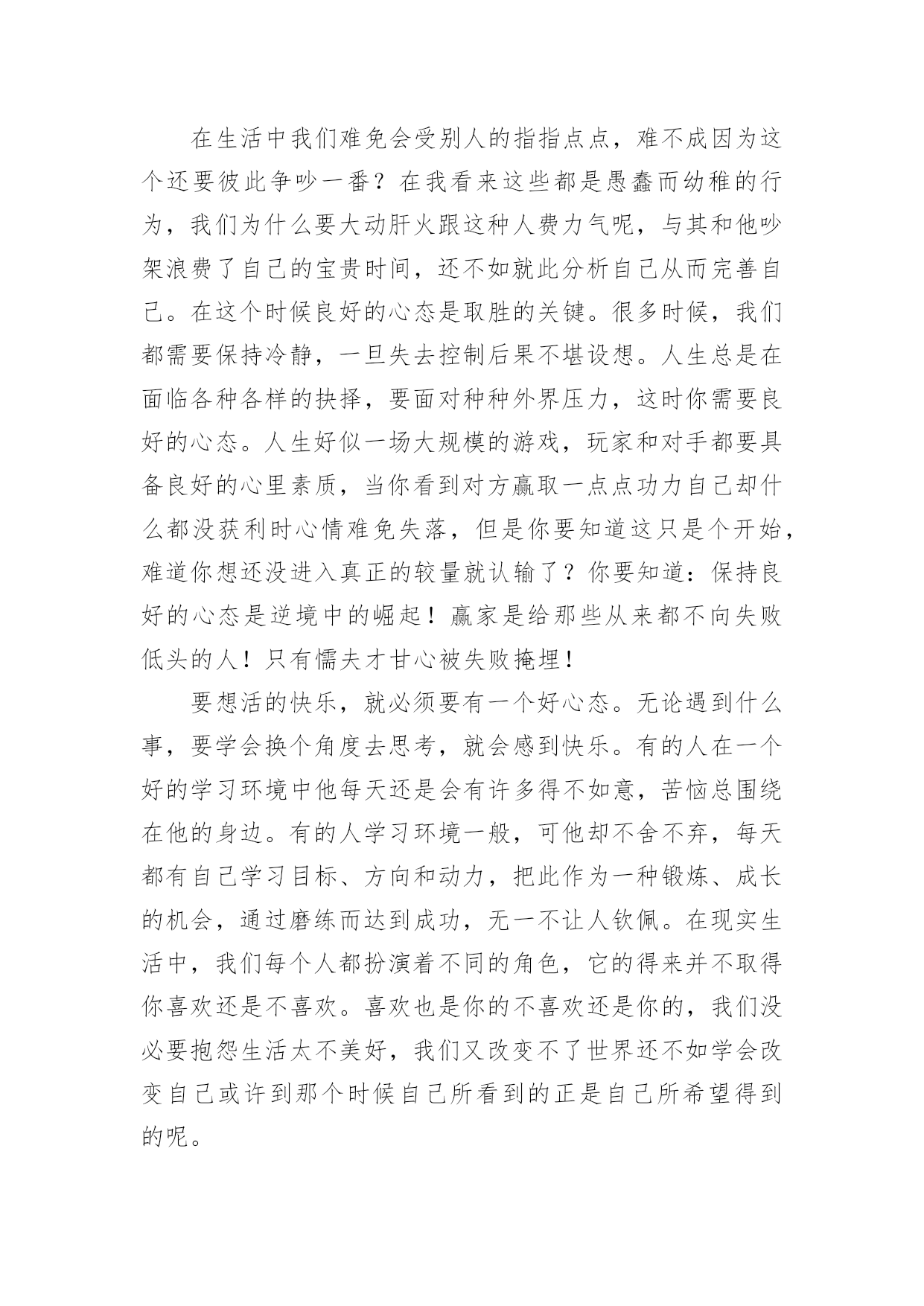 在生活中我们难免会受别人的指指点点，难不成因为这个还要彼此争吵一番？在我看来这些都是愚蠢而幼稚的行为，我们为什么要大动肝火跟这种人费力气呢，与其和他吵架浪费了自己的宝贵时间，还不如就此分析自己从而完善自己。在这个时候良好的心态是取胜的关键。很多时候，我们都需要保持冷静，一旦失去控制后果不堪设想。人生总是在面临各种各样的抉择，要面对种种外界压力，这时你需要良好的心态。人生好似一场大规模的游戏，玩家和对手都要具备良好的心里素质，当你看到对方赢取一点点功力自己却什么都没获利时心情难免失落，但是你要知道这只是个开始，难道你想还没进入真正的较量就认输了？你要知道：保持良好的心态是逆境中的崛起！赢家是给那些从来都不向失败低头的人！只有懦夫才甘心被失败掩埋！

要想活的快乐，就必须要有一个好心态。无论遇到什么事，要学会换个角度去思考，就会感到快乐。有的人在一个好的学习环境中他每天还是会有许多得不如意，苦恼总围绕在他的身边。有的人学习环境一般，可他却不舍不弃，每天都有自己学习目标、方向和动力，把此作为一种锻炼、成长的机会，通过磨练而达到成功，无一不让人钦佩。在现实生活中，我们每个人都扮演着不同的角色，它的得来并不取得你喜欢还是不喜欢。喜欢也是你的不喜欢还是你的，我们没必要抱怨生活太不美好，我们又改变不了世界还不如学会改变自己或许到那个时候自己所看到的正是自己所希望得到的呢。